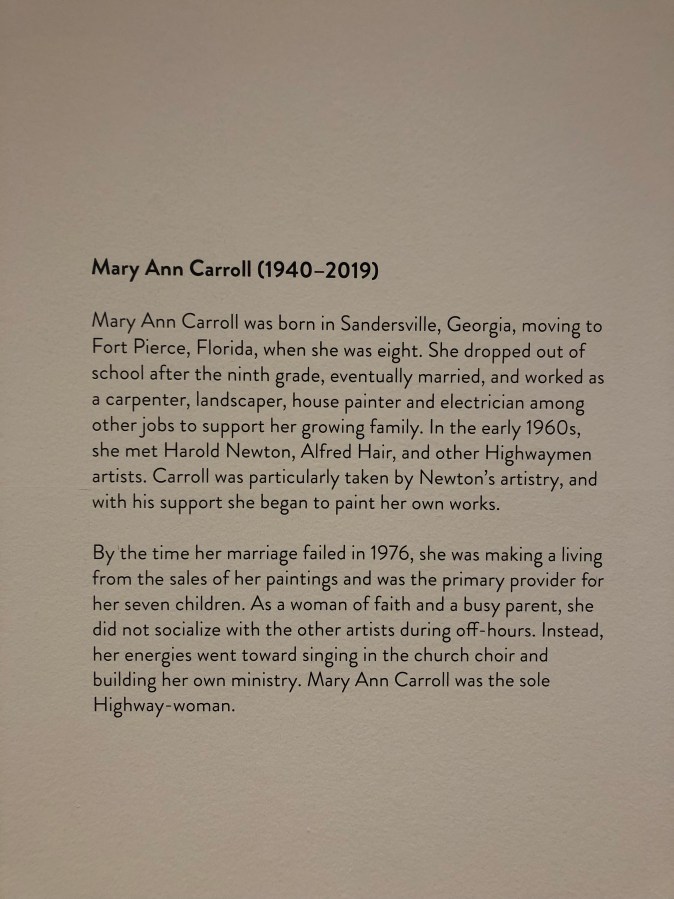 Mary Ann Carroll (1940–2019)

Mary Ann Carroll was born in Sandersville, Georgia, moving to Fort Pierce, Florida, when she was eight. She dropped out of school after the ninth grade, eventually married, and worked as a carpenter, landscaper, house painter and electrician among other jobs to support her growing family. In the early 1960s, she met Harold Newton, Alfred Hair, and other Highwaymen artists. Carroll was particularly taken by Newton's artistry, and with his support she began to paint her own works.

By the time her marriage failed in 1976, she was making a living from the sales of her paintings and was the primary provider for her seven children. As a woman of faith and a busy parent, she did not socialize with the other artists during off-hours. Instead, her energies went toward singing in the church choir and building her own ministry. Mary Ann Carroll was the sole Highway-woman.